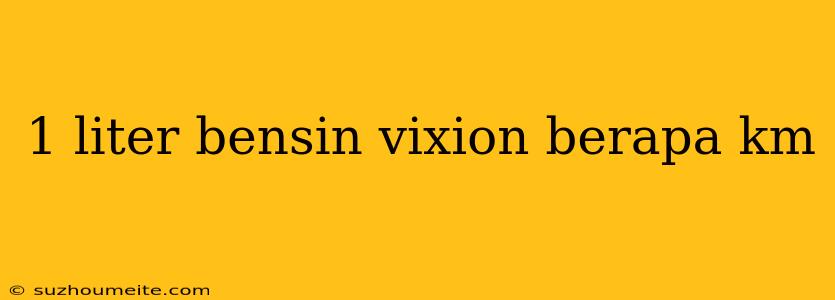 1 liter bensin vixion berapa km

© suzhoumeite.com